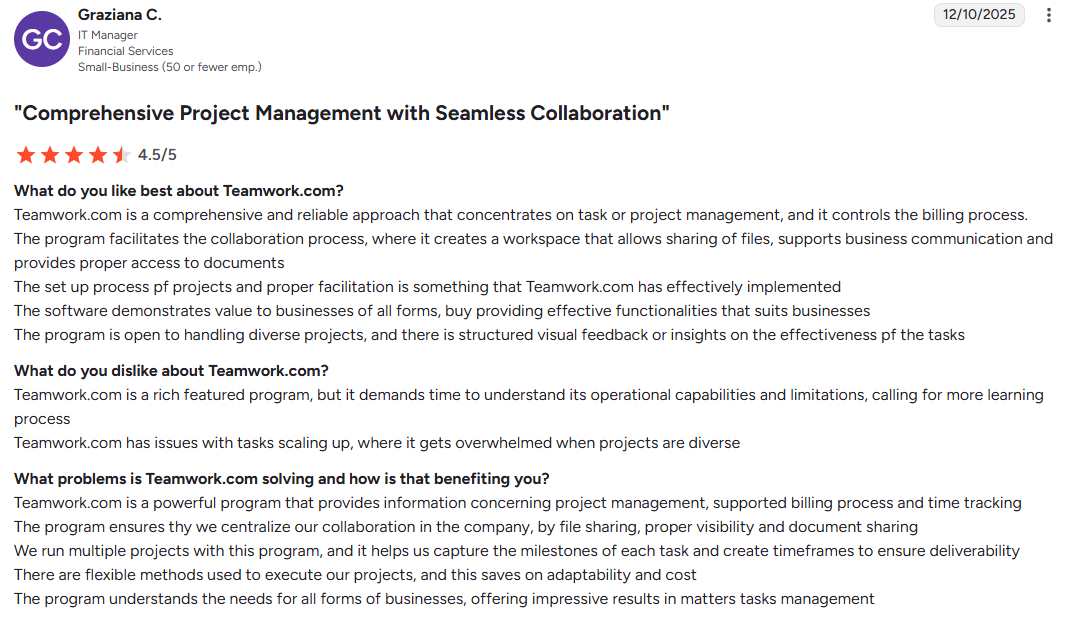 GC
Graziana C.
IT Manager
Financial Services
Small-Business (50 or fewer emp.)

12/10/2025

"Comprehensive Project Management with Seamless Collaboration"

4.5/5

What do you like best about Teamwork.com?
Teamwork.com is a comprehensive and reliable approach that concentrates on task or project management, and it controls the billing process.
The program facilitates the collaboration process, where it creates a workspace that allows sharing of files, supports business communication and provides proper access to documents
The set up process pf projects and proper facilitation is something that Teamwork.com has effectively implemented
The software demonstrates value to businesses of all forms, buy providing effective functionalities that suits businesses
The program is open to handling diverse projects, and there is structured visual feedback or insights on the effectiveness pf the tasks

What do you dislike about Teamwork.com?
Teamwork.com is a rich featured program, but it demands time to understand its operational capabilities and limitations, calling for more learning process
Teamwork.com has issues with tasks scaling up, where it gets overwhelmed when projects are diverse

What problems is Teamwork.com solving and how is that benefiting you?
Teamwork.com is a powerful program that provides information concerning project management, supported billing process and time tracking
The program ensures thy we centralize our collaboration in the company, by file sharing, proper visibility and document sharing
We run multiple projects with this program, and it helps us capture the milestones of each task and create timeframes to ensure deliverability
There are flexible methods used to execute our projects, and this saves on adaptability and cost
The program understands the needs for all forms of businesses, offering impressive results in matters tasks management